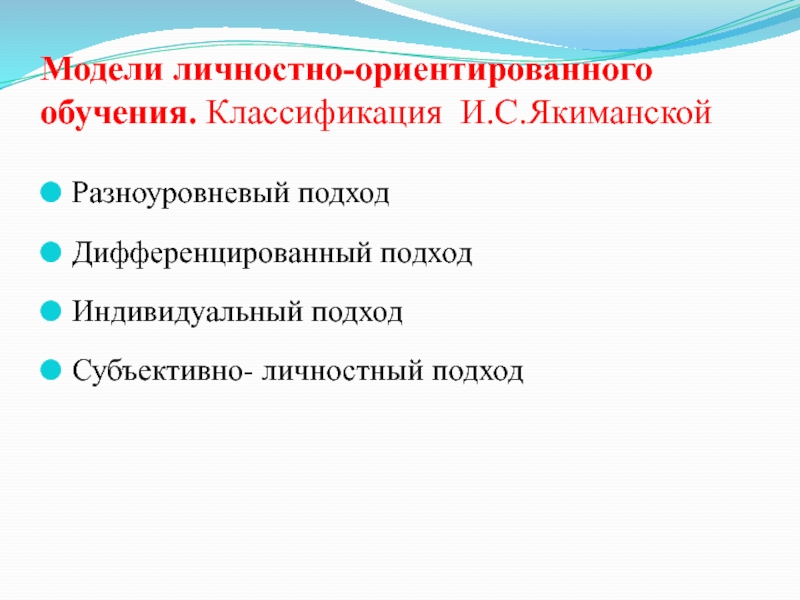 Модели личностно-ориентированного обучения. Классификация И.С.Якиманской

• Разноуровневый подход

• Дифференцированный подход

• Индивидуальный подход

• Субъективно- личностный подход